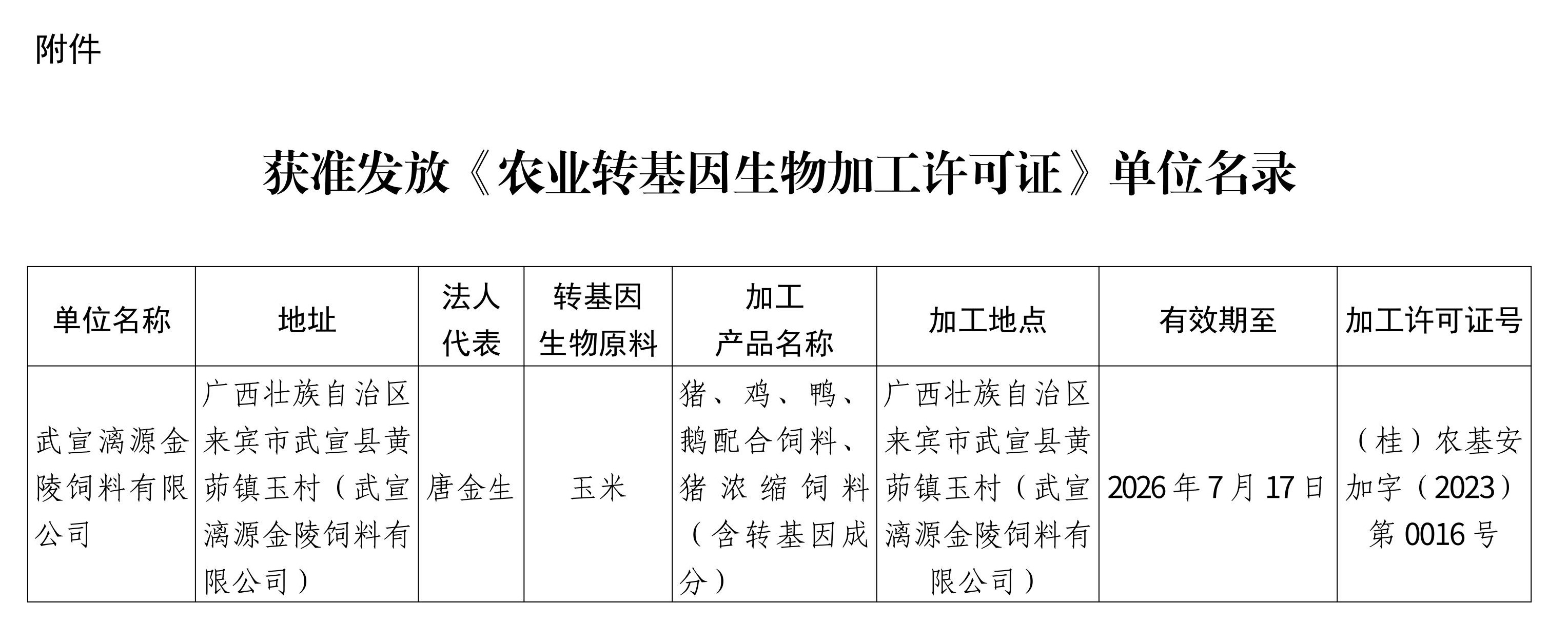 附件

获准发放《农业转基因生物加工许可证》单位名录

| 单位名称 | 地址 | 法人代表 | 转基因生物原料 | 加工产品名称 | 加工地点 | 有效期至 | 加工许可证号 |
|---|---|---|---|---|---|---|---|
| 武宣漓源金陵饲料有限公司 | 广西壮族自治区来宾市武宣县黄茆镇玉村（武宣漓源金陵饲料有限公司） | 唐金生 | 玉米 | 猪、鸡、鸭、鹅配合饲料、猪浓缩饲料（含转基因成分） | 广西壮族自治区来宾市武宣县黄茆镇玉村（武宣漓源金陵饲料有限公司） | 2026年7月17日 | （桂）农基安加字（2023）第0016号 |